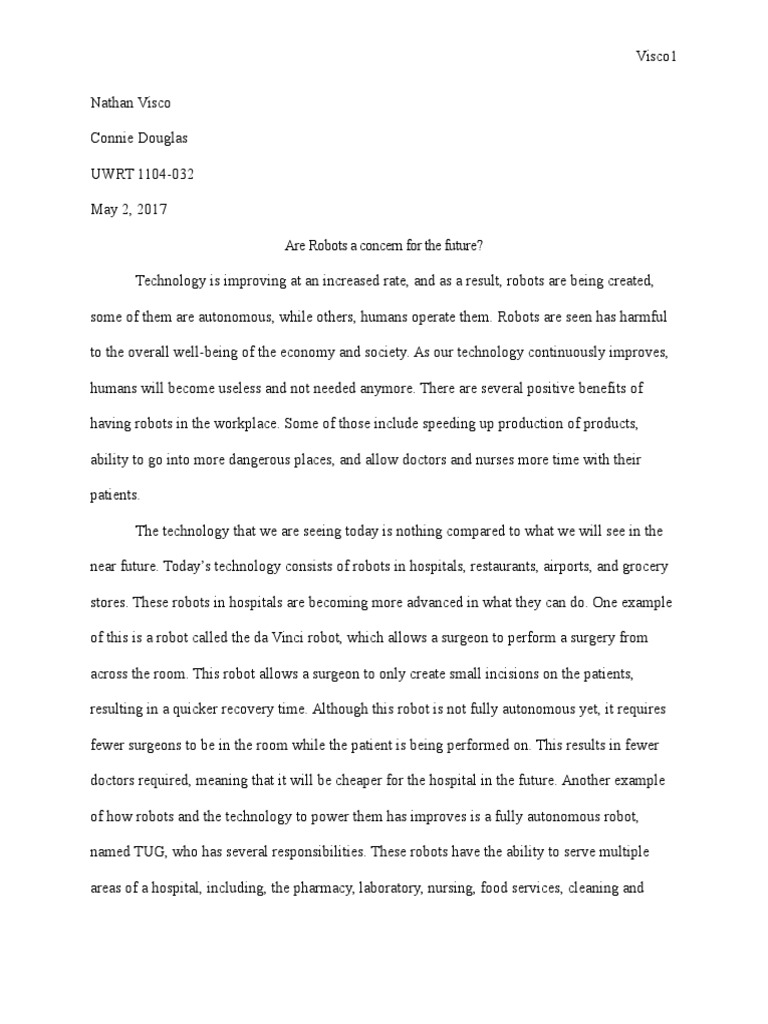 Visco1

Nathan Visco

Connie Douglas

UWRT 1104-032

May 2, 2017

Are Robots a concern for the future?

Technology is improving at an increased rate, and as a result, robots are being created, some of them are autonomous, while others, humans operate them. Robots are seen has harmful to the overall well-being of the economy and society. As our technology continuously improves, humans will become useless and not needed anymore. There are several positive benefits of having robots in the workplace. Some of those include speeding up production of products, ability to go into more dangerous places, and allow doctors and nurses more time with their patients.

The technology that we are seeing today is nothing compared to what we will see in the near future. Today's technology consists of robots in hospitals, restaurants, airports, and grocery stores. These robots in hospitals are becoming more advanced in what they can do. One example of this is a robot called the da Vinci robot, which allows a surgeon to perform a surgery from across the room. This robot allows a surgeon to only create small incisions on the patients, resulting in a quicker recovery time. Although this robot is not fully autonomous yet, it requires fewer surgeons to be in the room while the patient is being performed on. This results in fewer doctors required, meaning that it will be cheaper for the hospital in the future. Another example of how robots and the technology to power them has improves is a fully autonomous robot, named TUG, who has several responsibilities. These robots have the ability to serve multiple areas of a hospital, including, the pharmacy, laboratory, nursing, food services, cleaning and